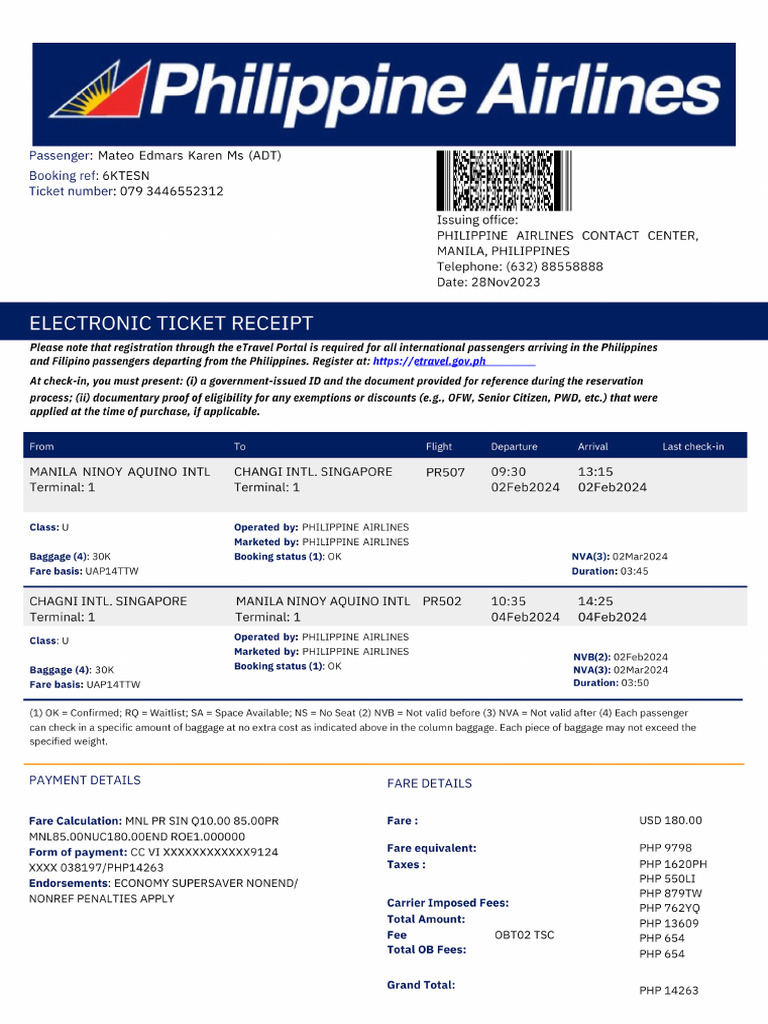 Philippine Airlines

Passenger: Mateo Edmars Karen Ms (ADT)
Booking ref: 6KTESN
Ticket number: 079 3446552312

Issuing office:
PHILIPPINE AIRLINES CONTACT CENTER, MANILA, PHILIPPINES
Telephone: (632) 88558888
Date: 28Nov2023

ELECTRONIC TICKET RECEIPT

Please note that registration through the eTravel Portal is required for all international passengers arriving in the Philippines and Filipino passengers departing from the Philippines. Register at: https://etravel.gov.ph

At check-in, you must present: (i) a government-issued ID and the document provided for reference during the reservation process; (ii) documentary proof of eligibility for any exemptions or discounts (e.g., OFW, Senior Citizen, PWD, etc.) that were applied at the time of purchase, if applicable.

| From | To | Flight | Departure | Arrival | Last check-in |
|---|---|---|---|---|---|
| MANILA NINOY AQUINO INTL Terminal: 1 | CHANGI INTL. SINGAPORE Terminal: 1 | PR507 | 09:30 02Feb2024 | 13:15 02Feb2024 | |

Class: U
Baggage (4): 30K
Fare basis: UAP14TTW
Operated by: PHILIPPINE AIRLINES
Marketed by: PHILIPPINE AIRLINES
Booking status (1): OK
NVA(3): 02Mar2024
Duration: 03:45

| CHAGNI INTL. SINGAPORE Terminal: 1 | MANILA NINOY AQUINO INTL Terminal: 1 | PR502 | 10:35 04Feb2024 | 14:25 04Feb2024 | |
|---|---|---|---|---|---|

Class: U
Baggage (4): 30K
Fare basis: UAP14TTW
Operated by: PHILIPPINE AIRLINES
Marketed by: PHILIPPINE AIRLINES
Booking status (1): OK
NVB(2): 02Feb2024
NVA(3): 02Mar2024
Duration: 03:50

(1) OK = Confirmed; RQ = Waitlist; SA = Space Available; NS = No Seat (2) NVB = Not valid before (3) NVA = Not valid after (4) Each passenger can check in a specific amount of baggage at no extra cost as indicated above in the column baggage. Each piece of baggage may not exceed the specified weight.

PAYMENT DETAILS

Fare Calculation: MNL PR SIN Q10.00 85.00PR MNL85.00NUC180.00END ROE1.000000
Form of payment: CC VI XXXXXXXXXXXX9124 XXXX 038197/PHP14263
Endorsements: ECONOMY SUPERSAVER NONEND/ NONREF PENALTIES APPLY

FARE DETAILS

Fare : USD 180.00
Fare equivalent: PHP 9798
Taxes : PHP 1620PH
PHP 550LI
PHP 879TW
Carrier Imposed Fees: PHP 762YQ
Total Amount: PHP 13609
Fee OBT02 TSC PHP 654
Total OB Fees: PHP 654
Grand Total: PHP 14263